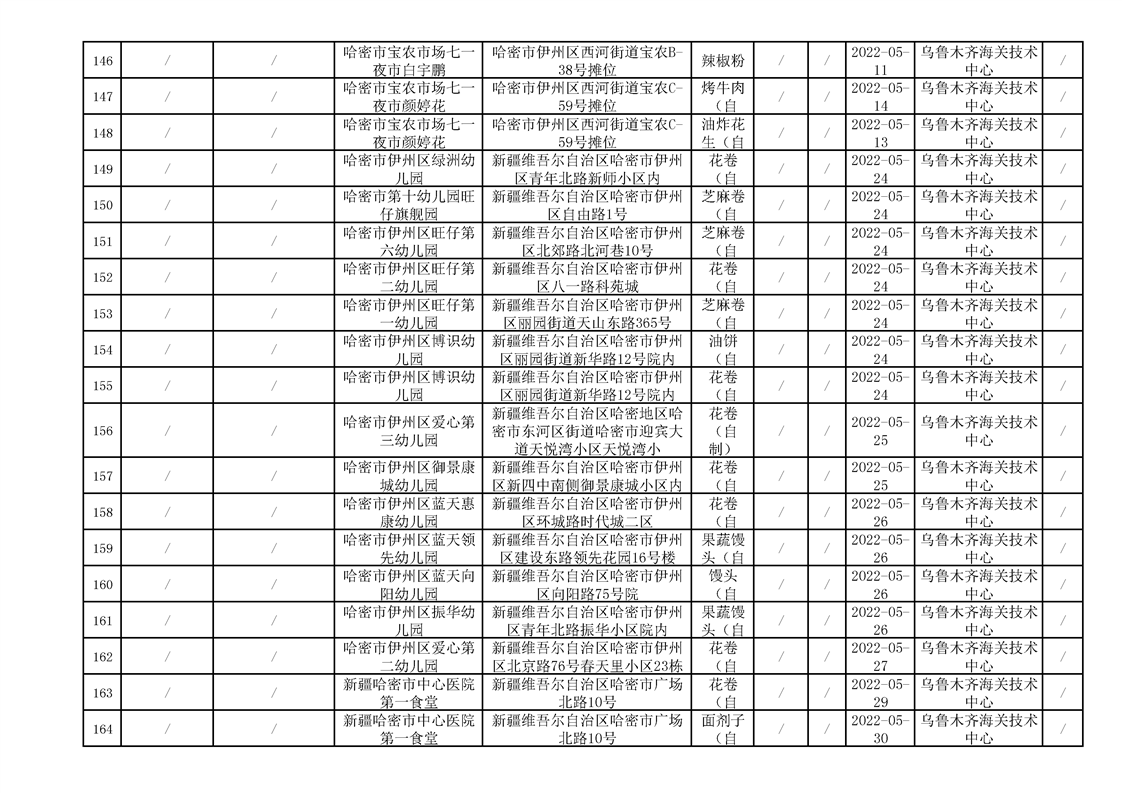 | 146 | / | / | 哈密市宝农市场七一夜市白宇鹏 | 哈密市伊州区西河街道宝农B-38号摊位 | 辣椒粉 | / | / | 2022-05-11 | 乌鲁木齐海关技术中心 | / |
|---|---|---|---|---|---|---|---|---|---|---|
| 147 | / | / | 哈密市宝农市场七一夜市颜婷花 | 哈密市伊州区西河街道宝农C-59号摊位 | 烤牛肉（自 | / | / | 2022-05-14 | 乌鲁木齐海关技术中心 | / |
| 148 | / | / | 哈密市宝农市场七一夜市颜婷花 | 哈密市伊州区西河街道宝农C-59号摊位 | 油炸花生（自 | / | / | 2022-05-13 | 乌鲁木齐海关技术中心 | / |
| 149 | / | / | 哈密市伊州区绿洲幼儿园 | 新疆维吾尔自治区哈密市伊州区青年北路新师小区内 | 花卷（自 | / | / | 2022-05-24 | 乌鲁木齐海关技术中心 | / |
| 150 | / | / | 哈密市第十幼儿园旺仔旗舰园 | 新疆维吾尔自治区哈密市伊州区自由路1号 | 芝麻卷（自 | / | / | 2022-05-24 | 乌鲁木齐海关技术中心 | / |
| 151 | / | / | 哈密市伊州区旺仔第六幼儿园 | 新疆维吾尔自治区哈密市伊州区北郊路北河巷10号 | 芝麻卷（自 | / | / | 2022-05-24 | 乌鲁木齐海关技术中心 | / |
| 152 | / | / | 哈密市伊州区旺仔第二幼儿园 | 新疆维吾尔自治区哈密市伊州区八一路科苑城 | 花卷（自 | / | / | 2022-05-24 | 乌鲁木齐海关技术中心 | / |
| 153 | / | / | 哈密市伊州区旺仔第一幼儿园 | 新疆维吾尔自治区哈密市伊州区丽园街道天山东路365号 | 芝麻卷（自 | / | / | 2022-05-24 | 乌鲁木齐海关技术中心 | / |
| 154 | / | / | 哈密市伊州区博识幼儿园 | 新疆维吾尔自治区哈密市伊州区丽园街道新华路12号院内 | 油饼（自 | / | / | 2022-05-24 | 乌鲁木齐海关技术中心 | / |
| 155 | / | / | 哈密市伊州区博识幼儿园 | 新疆维吾尔自治区哈密市伊州区丽园街道新华路12号院内 | 花卷（自 | / | / | 2022-05-24 | 乌鲁木齐海关技术中心 | / |
| 156 | / | / | 哈密市伊州区爱心第三幼儿园 | 新疆维吾尔自治区哈密地区哈密市东河区街道哈密市迎宾大道天悦湾小区天悦湾小 | 花卷（自制） | / | / | 2022-05-25 | 乌鲁木齐海关技术中心 | / |
| 157 | / | / | 哈密市伊州区御景康城幼儿园 | 新疆维吾尔自治区哈密市伊州区新四中南侧御景康城小区内 | 花卷（自 | / | / | 2022-05-25 | 乌鲁木齐海关技术中心 | / |
| 158 | / | / | 哈密市伊州区蓝天惠康幼儿园 | 新疆维吾尔自治区哈密市伊州区环城路时代城二区 | 花卷（自 | / | / | 2022-05-26 | 乌鲁木齐海关技术中心 | / |
| 159 | / | / | 哈密市伊州区蓝天领先幼儿园 | 新疆维吾尔自治区哈密市伊州区建设东路领先花园16号楼 | 果蔬馒头（自 | / | / | 2022-05-26 | 乌鲁木齐海关技术中心 | / |
| 160 | / | / | 哈密市伊州区蓝天向阳幼儿园 | 新疆维吾尔自治区哈密市伊州区向阳路75号院 | 馒头（自 | / | / | 2022-05-26 | 乌鲁木齐海关技术中心 | / |
| 161 | / | / | 哈密市伊州区振华幼儿园 | 新疆维吾尔自治区哈密市伊州区青年北路振华小区院内 | 果蔬馒头（自 | / | / | 2022-05-26 | 乌鲁木齐海关技术中心 | / |
| 162 | / | / | 哈密市伊州区爱心第二幼儿园 | 新疆维吾尔自治区哈密市伊州区北京路76号春天里小区23栋 | 花卷（自 | / | / | 2022-05-27 | 乌鲁木齐海关技术中心 | / |
| 163 | / | / | 新疆哈密市中心医院第一食堂 | 新疆维吾尔自治区哈密市广场北路10号 | 花卷（自 | / | / | 2022-05-29 | 乌鲁木齐海关技术中心 | / |
| 164 | / | / | 新疆哈密市中心医院第一食堂 | 新疆维吾尔自治区哈密市广场北路10号 | 面剂子（自 | / | / | 2022-05-30 | 乌鲁木齐海关技术中心 | / |